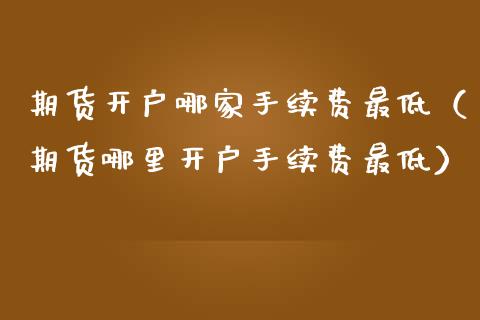 期货开户哪家手续费最低（期货哪里开户手续费最低）